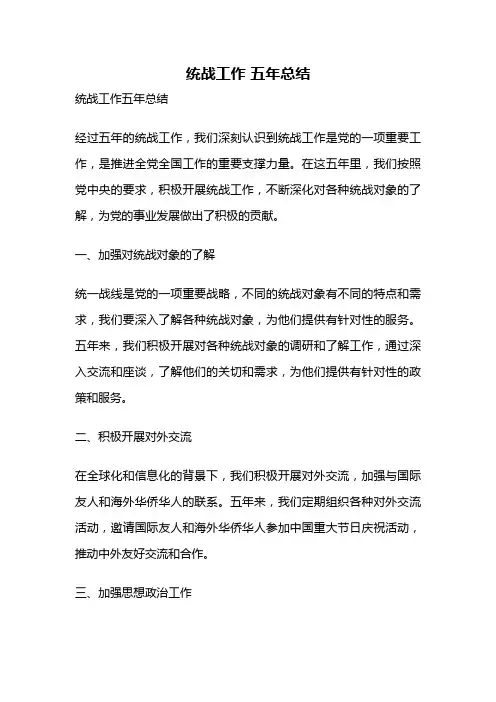 统战工作 五年总结

统战工作五年总结

经过五年的统战工作，我们深刻认识到统战工作是党的一项重要工作，是推进全党全国工作的重要支撑力量。在这五年里，我们按照党中央的要求，积极开展统战工作，不断深化对各种统战对象的了解，为党的事业发展做出了积极的贡献。

一、加强对统战对象的了解

统一战线是党的一项重要战略，不同的统战对象有不同的特点和需求，我们要深入了解各种统战对象，为他们提供有针对性的服务。五年来，我们积极开展对各种统战对象的调研和了解工作，通过深入交流和座谈，了解他们的关切和需求，为他们提供有针对性的政策和服务。

二、积极开展对外交流

在全球化和信息化的背景下，我们积极开展对外交流，加强与国际友人和海外华侨华人的联系。五年来，我们定期组织各种对外交流活动，邀请国际友人和海外华侨华人参加中国重大节日庆祝活动，推动中外友好交流和合作。

三、加强思想政治工作